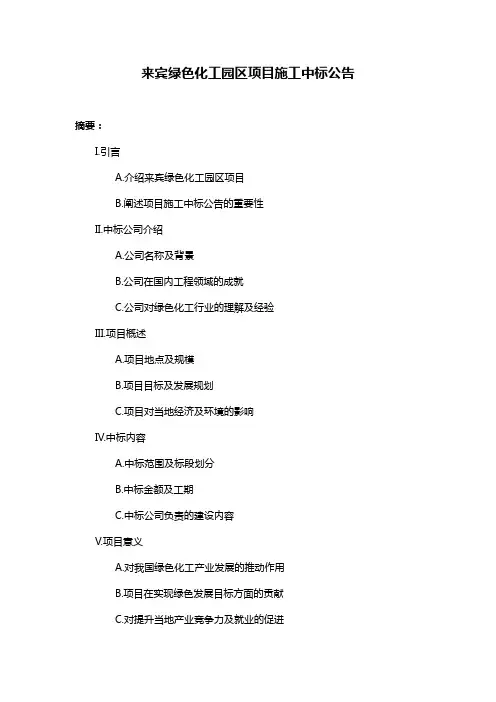 来宾绿色化工园区项目施工中标公告

摘要：

I.引言

A.介绍来宾绿色化工园区项目

B.阐述项目施工中标公告的重要性

II.中标公司介绍

A.公司名称及背景

B.公司在国内工程领域的成就

C.公司对绿色化工行业的理解及经验

III.项目概述

A.项目地点及规模

B.项目目标及发展规划

C.项目对当地经济及环境的影响

IV.中标内容

A.中标范围及标段划分

B.中标金额及工期

C.中标公司负责的建设内容

V.项目意义

A.对我国绿色化工产业发展的推动作用

B.项目在实现绿色发展目标方面的贡献

C.对提升当地产业竞争力及就业的促进